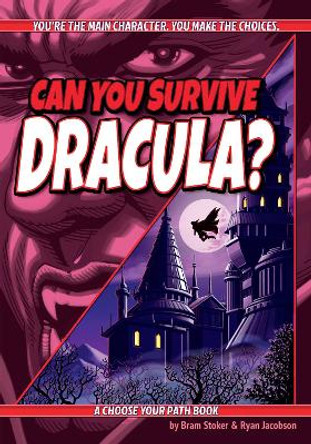 YOU'RE THE MAIN CHARACTER. YOU MAKE THE CHOICES.

CAN YOU SURVIVE DRACULA?

A CHOOSE YOUR PATH BOOK

by Bram Stoker & Ryan Jacobson